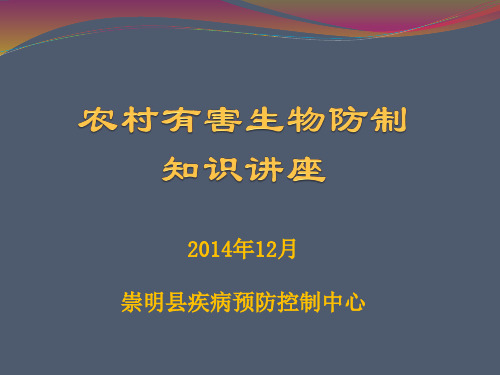 农村有害生物防制
知识讲座

2014年12月

崇明县疾病预防控制中心